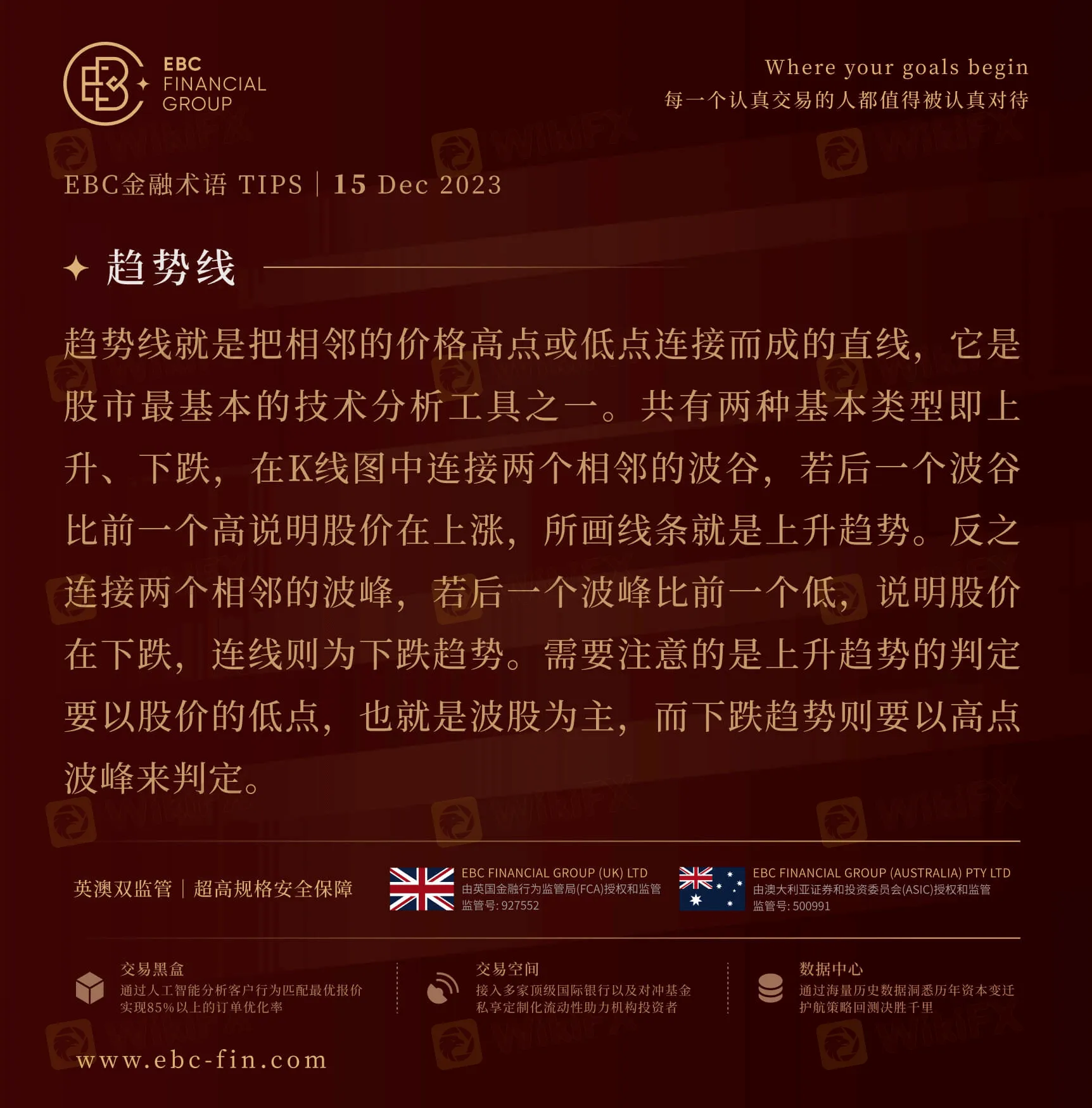 EBC FINANCIAL GROUP

Where your goals begin
每一个认真交易的人都值得被认真对待

EBC金融术语 TIPS | 15 Dec 2023

趋势线

趋势线就是把相邻的价格高点或低点连接而成的直线，它是股市最基本的技术分析工具之一。共有两种基本类型即上升、下跌，在K线图中连接两个相邻的波谷，若后一个波谷比前一个高说明股价在上涨，所画线条就是上升趋势。反之连接两个相邻的波峰，若后一个波峰比前一个低，说明股价在下跌，连线则为下跌趋势。需要注意的是上升趋势的判定要以股价的低点，也就是波股为主，而下跌趋势则要以高点波峰来判定。

英澳双监管 | 超高规格安全保障

EBC FINANCIAL GROUP (UK) LTD
由英国金融行为监管局(FCA)授权和监管
监管号: 927552

EBC FINANCIAL GROUP (AUSTRALIA) PTY LTD
由澳大利亚证券和投资委员会(ASIC)授权和监管
监管号: 500991

交易黑盒
通过人工智能分析客户行为匹配最优报价
实现85%以上的订单优化率

交易空间
接入多家顶级国际银行以及对冲基金
私享定制化流动性助力机构投资者

数据中心
通过海量历史数据洞悉历年资本变迁
护航策略回测决胜千里

www.ebc-fin.com